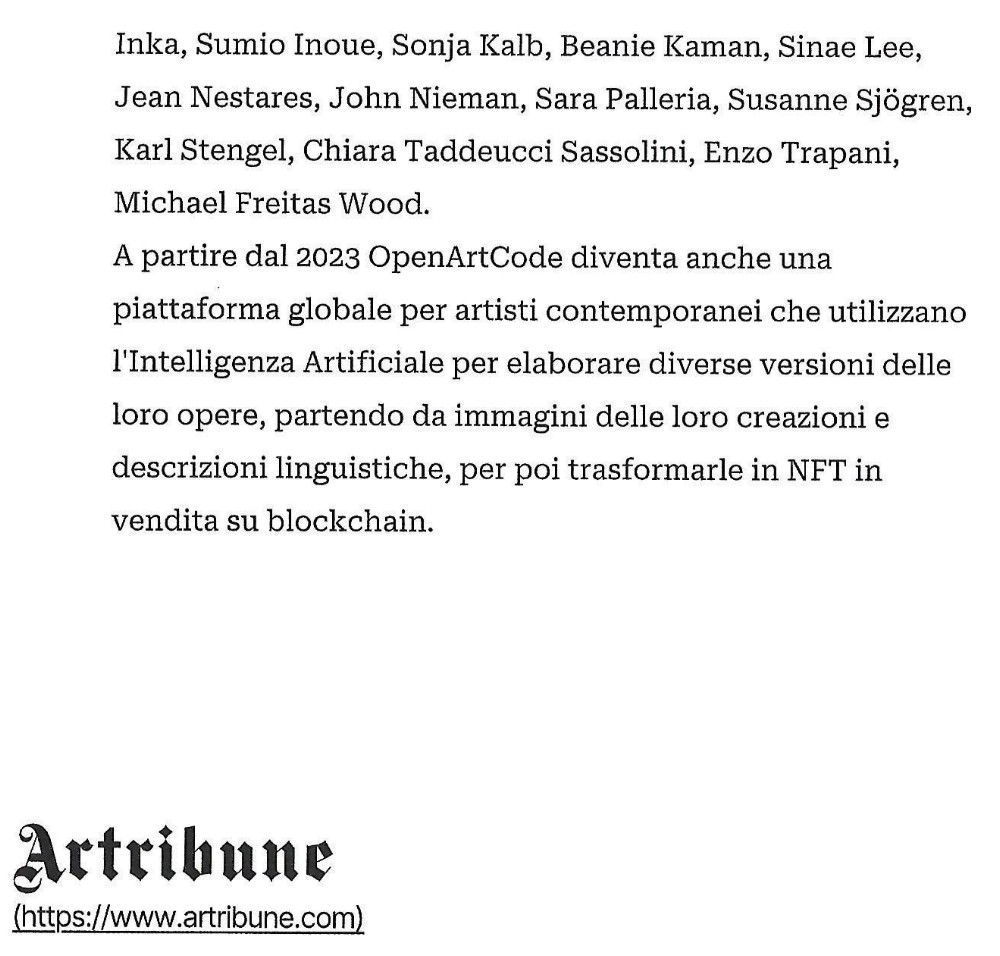 Inka, Sumio Inoue, Sonja Kalb, Beanie Kaman, Sinae Lee, Jean Nestares, John Nieman, Sara Palleria, Susanne Sjögren, Karl Stengel, Chiara Taddeucci Sassolini, Enzo Trapani, Michael Freitas Wood.
A partire dal 2023 OpenArtCode diventa anche una piattaforma globale per artisti contemporanei che utilizzano l'Intelligenza Artificiale per elaborare diverse versioni delle loro opere, partendo da immagini delle loro creazioni e descrizioni linguistiche, per poi trasformarle in NFT in vendita su blockchain.

Artribune
(https://www.artribune.com)